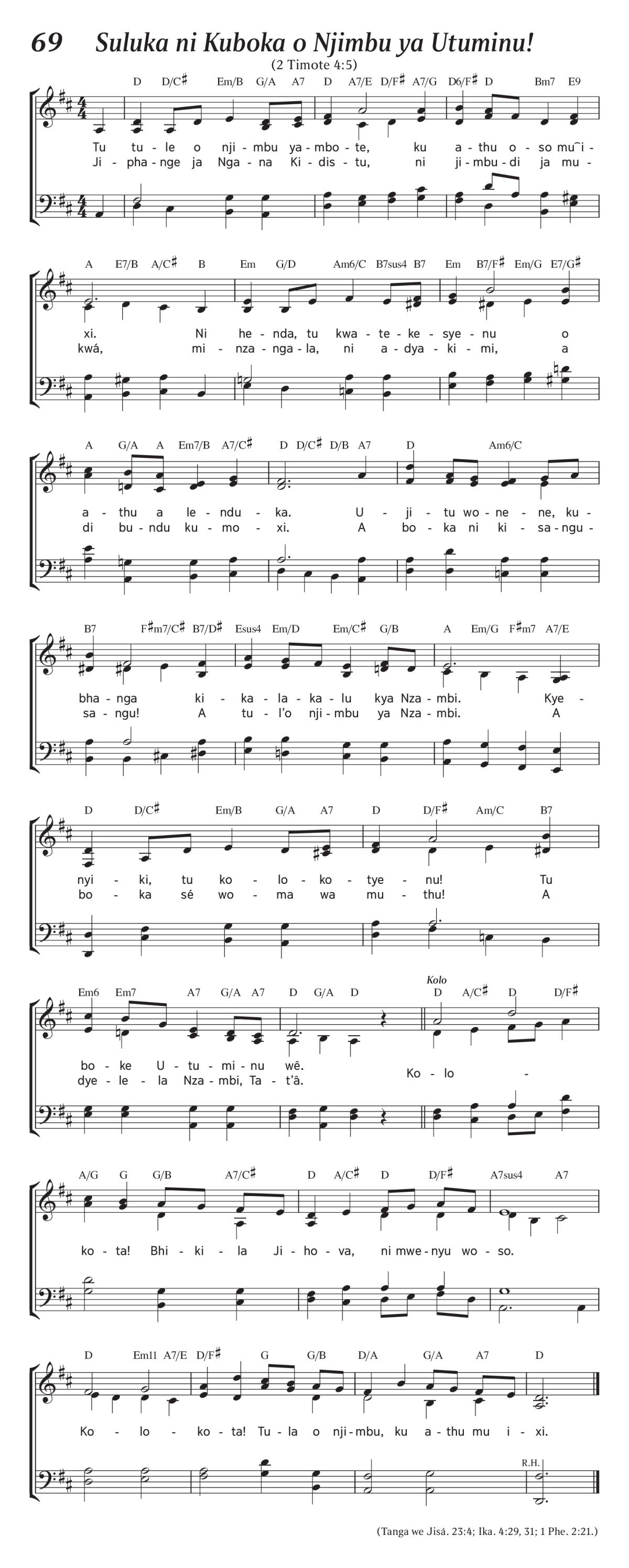 69 Suluka ni Kuboka o Njimbu ya Utuminu!

(2 Timote 4:5)

D D/C♯ Em/B G/A A7 D A7/E D/F♯ A7/G D6/F♯ D Bm7 E9

Tu tu - le o nji - mbu ya - mbo - te, ku a - thu o - so mu‿i -
Ji - pha - nge ja Nga - na Ki - dis - tu, ni ji - mbu - di ja mu -

A E7/B A/C♯ B Em G/D Am6/C B7sus4 B7 Em B7/F♯ Em/G E7/G♯

xi. Ni he - nda, tu kwa - te - ke - sye - nu o
kwá, mi - nza - nga - la, ni a - dya - ki - mi, a

A G/A A Em7/B A7/C♯ D D/C♯ D/B A7 D Am6/C

a - thu a le - ndu - ka. U - ji - tu wo - ne - ne, ku -
di bu - ndu ku - mo - xi. A bo - ka ni ki - sa - ngu -

B7 F♯m7/C♯ B7/D♯ Esus4 Em/D Em/C♯ G/B A Em/G F♯m7 A7/E

bha - nga ki - ka - la - ka - lu kya Nza - mbi. Kye -
sa - ngu! A tu - l'o nji - mbu ya Nza - mbi. A

D D/C♯ Em/B G/A A7 D D/F♯ Am/C B7

nyi - ki, tu ko - lo - ko - tye - nu! Tu
bo - ka sé wo - ma wa mu - thu! A

Em6 Em7 A7 G/A A7 D G/A D Kolo D A/C♯ D D/F♯

bo - ke U - tu - mi - nu wê. Ko - lo -
dye - le - la Nza - mbi, Ta - t'â.

A/G G G/B A7/C♯ D A/C♯ D D/F♯ A7sus4 A7

ko - ta! Bhi - ki - la Ji - ho - va, ni mwe - nyu wo - so.

D Em11 A7/E D/F♯ G G/B D/A G/A A7 D

Ko - lo - ko - ta! Tu - la o nji - mbu, ku a - thu mu i - xi.

R.H.

(Tanga we Jisá. 23:4; Ika. 4:29, 31; 1 Phe. 2:21.)